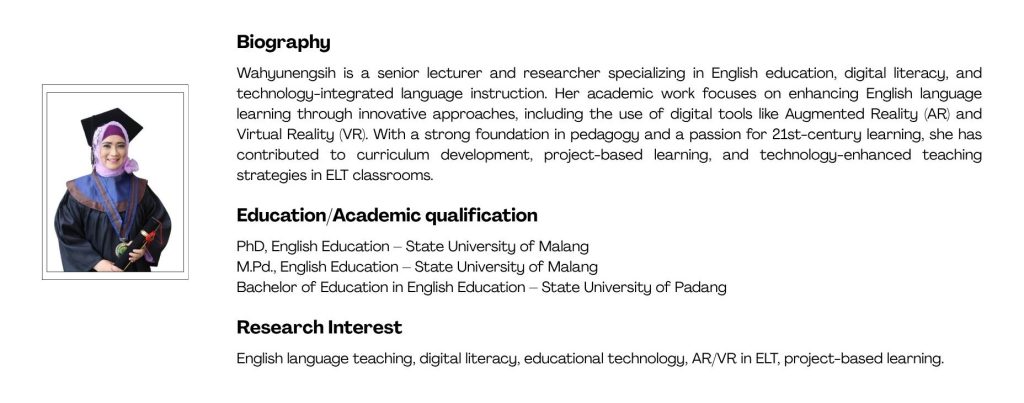 Biography

Wahyunengsih is a senior lecturer and researcher specializing in English education, digital literacy, and technology-integrated language instruction. Her academic work focuses on enhancing English language learning through innovative approaches, including the use of digital tools like Augmented Reality (AR) and Virtual Reality (VR). With a strong foundation in pedagogy and a passion for 21st-century learning, she has contributed to curriculum development, project-based learning, and technology-enhanced teaching strategies in ELT classrooms.

Education/Academic qualification

PhD, English Education – State University of Malang
M.Pd., English Education – State University of Malang
Bachelor of Education in English Education – State University of Padang

Research Interest

English language teaching, digital literacy, educational technology, AR/VR in ELT, project-based learning.